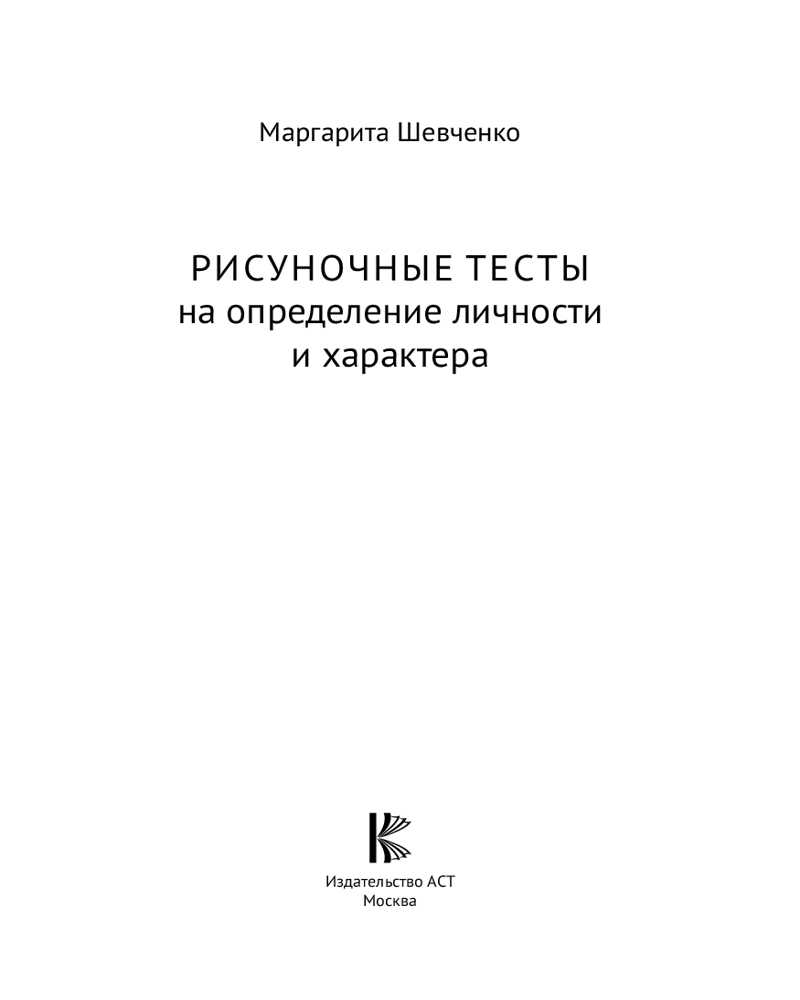 Маргарита Шевченко

РИСУНОЧНЫЕ ТЕСТЫ
на определение личности
и характера

Издательство АСТ
Москва